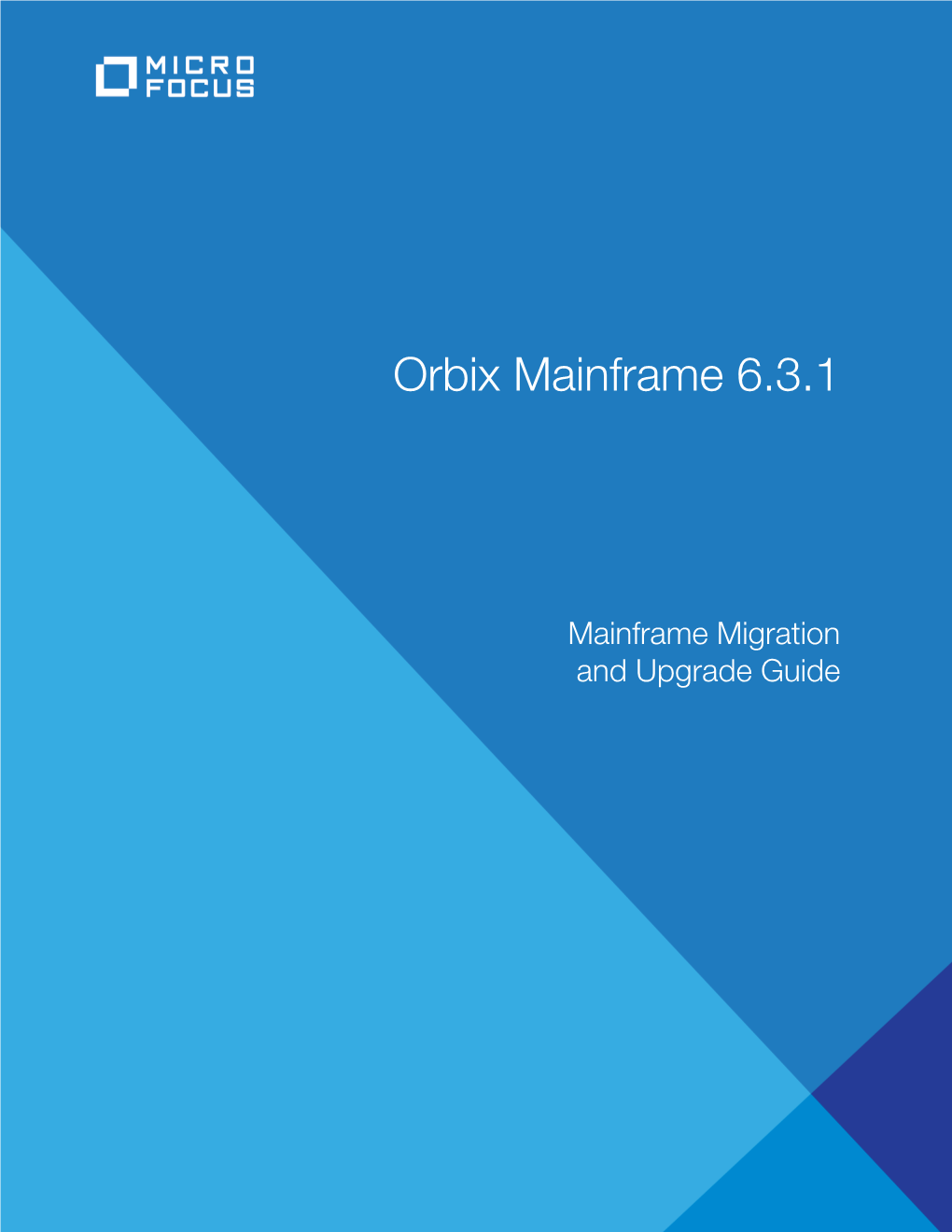 MICRO
FOCUS

Orbix Mainframe 6.3.1

Mainframe Migration and Upgrade Guide